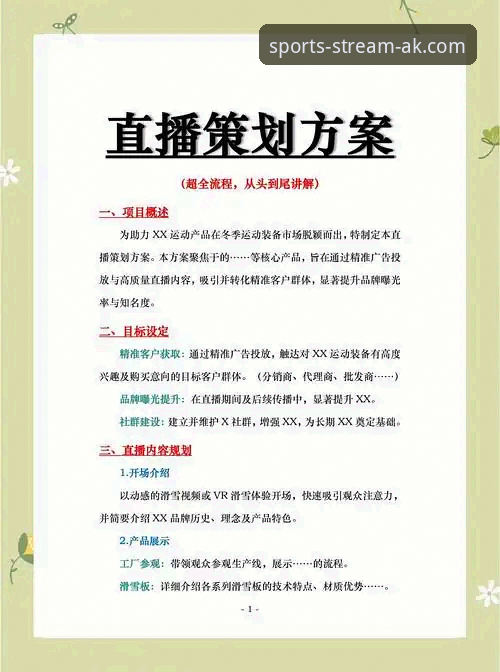 sports-stream-ak.com

直播策划方案

（超全流程，从头到尾讲解）

一、项目概述

为助力 XX 运动产品在冬季运动装备市场脱颖而出，特制定本直播策划方案。本方案聚焦于的……等核心产品，旨在通过精准广告投放与高质量直播内容，吸引并转化精准客户群体，显著提升品牌曝光率与知名度。

二、目标设定

精准客户获取：通过精准广告投放，触达对 XX 运动装备有高度兴趣及购买意向的目标客户群体。（分销商、代理商、批发商……）

品牌曝光提升：在直播期间及后续传播中，显著提升 XX。

社群建设：建立并维护 X 社群，增强 XX，为长期 XX 奠定基础。

三、直播内容规划

1.开场介绍

以动感的滑雪视频或 VR 滑雪体验开场，快速吸引观众注意力，并简要介绍 XX 品牌历史、理念及产品特色。

2.产品展示

工厂参观：带领观众参观生产线，展示……的流程。

滑雪板：详细介绍各系列滑雪板的技术特点、材质优势……。

- 1 -